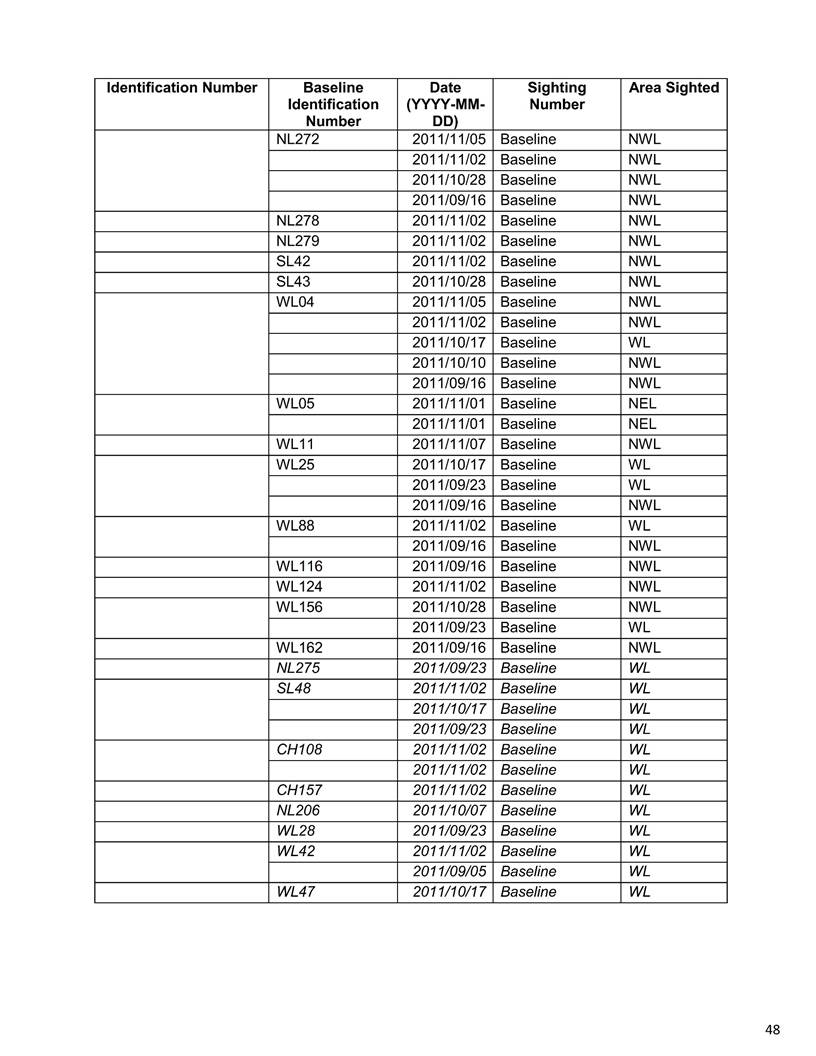 | Identification Number | Baseline Identification Number | Date (YYYY-MM-DD) | Sighting Number | Area Sighted |
|---|---|---|---|---|
| | NL272 | 2011/11/05 | Baseline | NWL |
| | | 2011/11/02 | Baseline | NWL |
| | | 2011/10/28 | Baseline | NWL |
| | | 2011/09/16 | Baseline | NWL |
| | NL278 | 2011/11/02 | Baseline | NWL |
| | NL279 | 2011/11/02 | Baseline | NWL |
| | SL42 | 2011/11/02 | Baseline | NWL |
| | SL43 | 2011/10/28 | Baseline | NWL |
| | WL04 | 2011/11/05 | Baseline | NWL |
| | | 2011/11/02 | Baseline | NWL |
| | | 2011/10/17 | Baseline | WL |
| | | 2011/10/10 | Baseline | NWL |
| | | 2011/09/16 | Baseline | NWL |
| | WL05 | 2011/11/01 | Baseline | NEL |
| | | 2011/11/01 | Baseline | NEL |
| | WL11 | 2011/11/07 | Baseline | NWL |
| | WL25 | 2011/10/17 | Baseline | WL |
| | | 2011/09/23 | Baseline | WL |
| | | 2011/09/16 | Baseline | NWL |
| | WL88 | 2011/11/02 | Baseline | WL |
| | | 2011/09/16 | Baseline | NWL |
| | WL116 | 2011/09/16 | Baseline | NWL |
| | WL124 | 2011/11/02 | Baseline | NWL |
| | WL156 | 2011/10/28 | Baseline | NWL |
| | | 2011/09/23 | Baseline | WL |
| | WL162 | 2011/09/16 | Baseline | NWL |
| | NL275 | 2011/09/23 | Baseline | WL |
| | SL48 | 2011/11/02 | Baseline | WL |
| | | 2011/10/17 | Baseline | WL |
| | | 2011/09/23 | Baseline | WL |
| | CH108 | 2011/11/02 | Baseline | WL |
| | | 2011/11/02 | Baseline | WL |
| | CH157 | 2011/11/02 | Baseline | WL |
| | NL206 | 2011/10/07 | Baseline | WL |
| | WL28 | 2011/09/23 | Baseline | WL |
| | WL42 | 2011/11/02 | Baseline | WL |
| | | 2011/09/05 | Baseline | WL |
| | WL47 | 2011/10/17 | Baseline | WL |

48